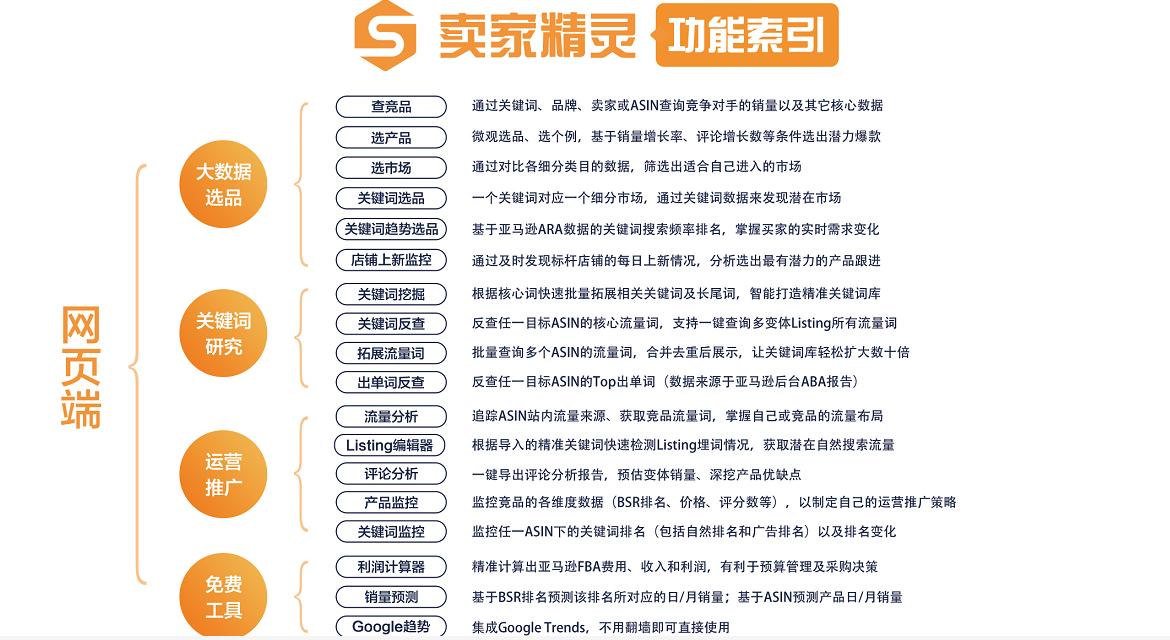 卖家精灵 功能索引

网页端

大数据选品

查竞品 通过关键词、品牌、卖家或ASIN查询竞争对手的销量以及其它核心数据
选产品 微观选品、选个例，基于销量增长率、评论增长数等条件选出潜力爆款
选市场 通过对比各细分类目的数据，筛选出适合自己进入的市场
关键词选品 一个关键词对应一个细分市场，通过关键词数据来发现潜在市场
关键词趋势选品 基于亚马逊ARA数据的关键词搜索频率排名，掌握买家的实时需求变化
店铺上新监控 通过及时发现标杆店铺的每日上新情况，分析选出最有潜力的产品跟进

关键词研究

关键词挖掘 根据核心词快速批量拓展相关关键词及长尾词，智能打造精准关键词库
关键词反查 反查任一目标ASIN的核心流量词，支持一键查询多变体Listing所有流量词
拓展流量词 批量查询多个ASIN的流量词，合并去重后展示，让关键词库轻松扩大数十倍
出单词反查 反查任一目标ASIN的Top出单词（数据来源于亚马逊后台ABA报告）

运营推广

流量分析 追踪ASIN站内流量来源、获取竞品流量词，掌握自己或竞品的流量布局
Listing编辑器 根据导入的精准关键词快速检测Listing埋词情况，获取潜在自然搜索流量
评论分析 一键导出评论分析报告，预估变体销量、深挖产品优缺点
产品监控 监控竞品的各维度数据（BSR排名、价格、评分数等），以制定自己的运营推广策略
关键词监控 监控任一ASIN下的关键词排名（包括自然排名和广告排名）以及排名变化

免费工具

利润计算器 精准计算出亚马逊FBA费用、收入和利润，有利于预算管理及采购决策
销量预测 基于BSR排名预测该排名所对应的日/月销量；基于ASIN预测产品日/月销量
Google趋势 集成Google Trends，不用翻墙即可直接使用